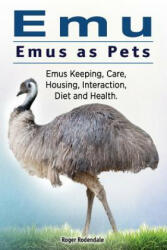 Emu

Emus as Pets

Emus Keeping, Care, Housing, Interaction, Diet and Health.

Roger Rodendale